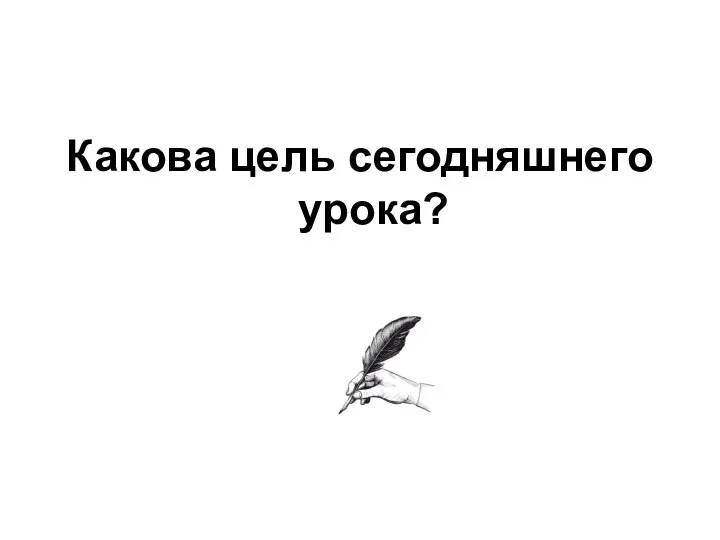 Какова цель сегодняшнего урока?